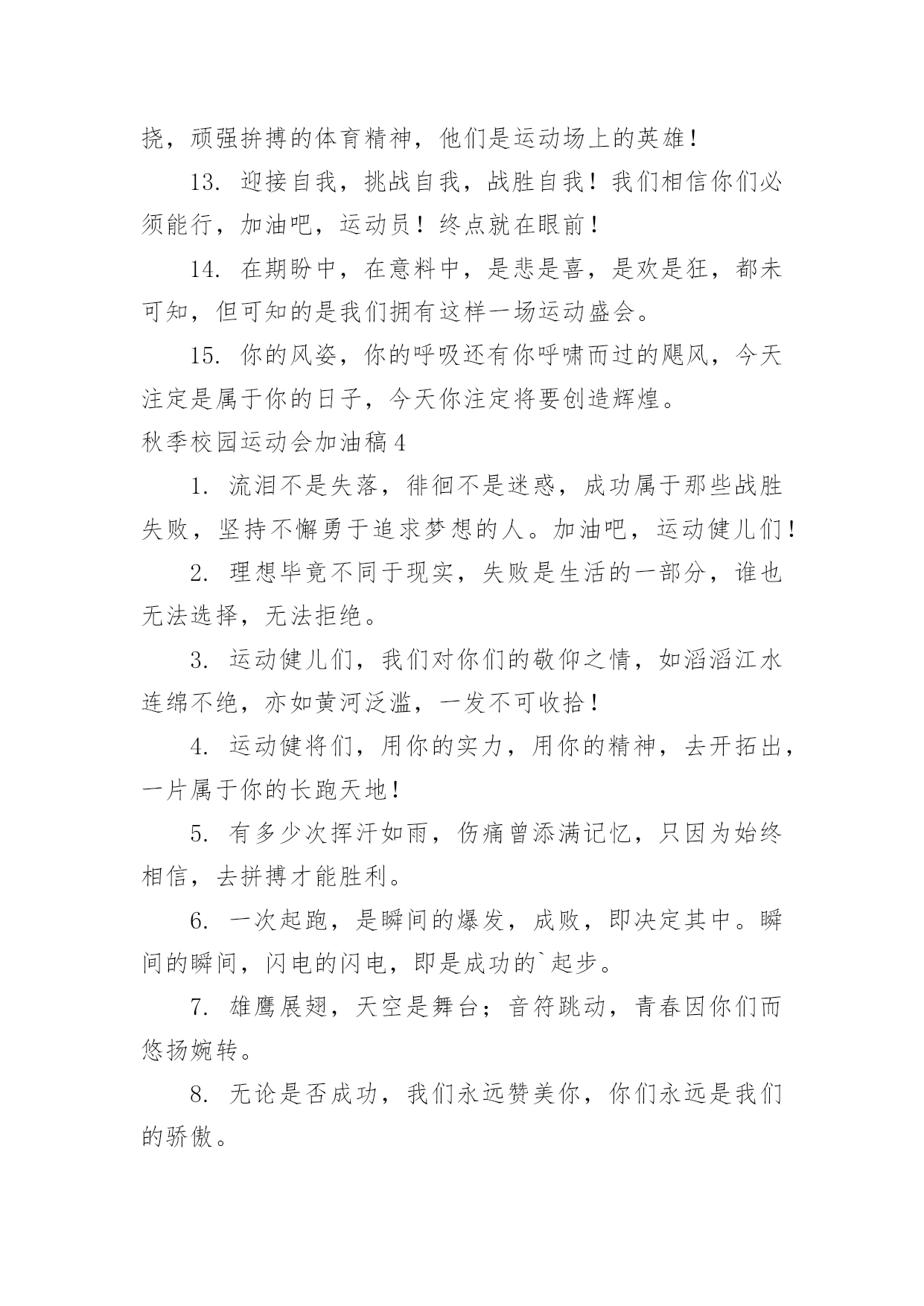 挠，顽强拚搏的体育精神，他们是运动场上的英雄！

13. 迎接自我，挑战自我，战胜自我！我们相信你们必须能行，加油吧，运动员！终点就在眼前！

14. 在期盼中，在意料中，是悲是喜，是欢是狂，都未可知，但可知的是我们拥有这样一场运动盛会。

15. 你的风姿，你的呼吸还有你呼啸而过的飓风，今天注定是属于你的日子，今天你注定将要创造辉煌。

秋季校园运动会加油稿4

1. 流泪不是失落，徘徊不是迷惑，成功属于那些战胜失败，坚持不懈勇于追求梦想的人。加油吧，运动健儿们！

2. 理想毕竟不同于现实，失败是生活的一部分，谁也无法选择，无法拒绝。

3. 运动健儿们，我们对你们的敬仰之情，如滔滔江水连绵不绝，亦如黄河泛滥，一发不可收拾！

4. 运动健将们，用你的实力，用你的精神，去开拓出，一片属于你的长跑天地！

5. 有多少次挥汗如雨，伤痛曾添满记忆，只因为始终相信，去拼搏才能胜利。

6. 一次起跑，是瞬间的爆发，成败，即决定其中。瞬间的瞬间，闪电的闪电，即是成功的`起步。

7. 雄鹰展翅，天空是舞台；音符跳动，青春因你们而悠扬婉转。

8. 无论是否成功，我们永远赞美你，你们永远是我们的骄傲。